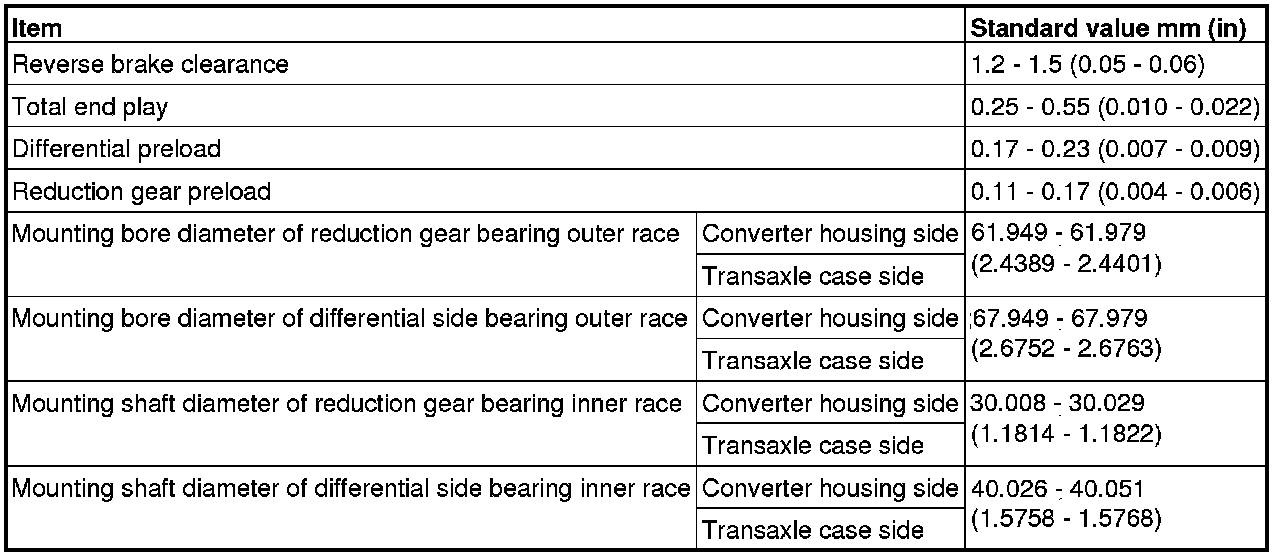 | Item | | Standard value mm (in) |
|---|---|---|
| Reverse brake clearance | | 1.2 - 1.5 (0.05 - 0.06) |
| Total end play | | 0.25 - 0.55 (0.010 - 0.022) |
| Differential preload | | 0.17 - 0.23 (0.007 - 0.009) |
| Reduction gear preload | | 0.11 - 0.17 (0.004 - 0.006) |
| Mounting bore diameter of reduction gear bearing outer race | Converter housing side | 61.949 - 61.979 (2.4389 - 2.4401) |
| | Transaxle case side | |
| Mounting bore diameter of differential side bearing outer race | Converter housing side | 67.949 - 67.979 (2.6752 - 2.6763) |
| | Transaxle case side | |
| Mounting shaft diameter of reduction gear bearing inner race | Converter housing side | 30.008 - 30.029 (1.1814 - 1.1822) |
| | Transaxle case side | |
| Mounting shaft diameter of differential side bearing inner race | Converter housing side | 40.026 - 40.051 (1.5758 - 1.5768) |
| | Transaxle case side | |